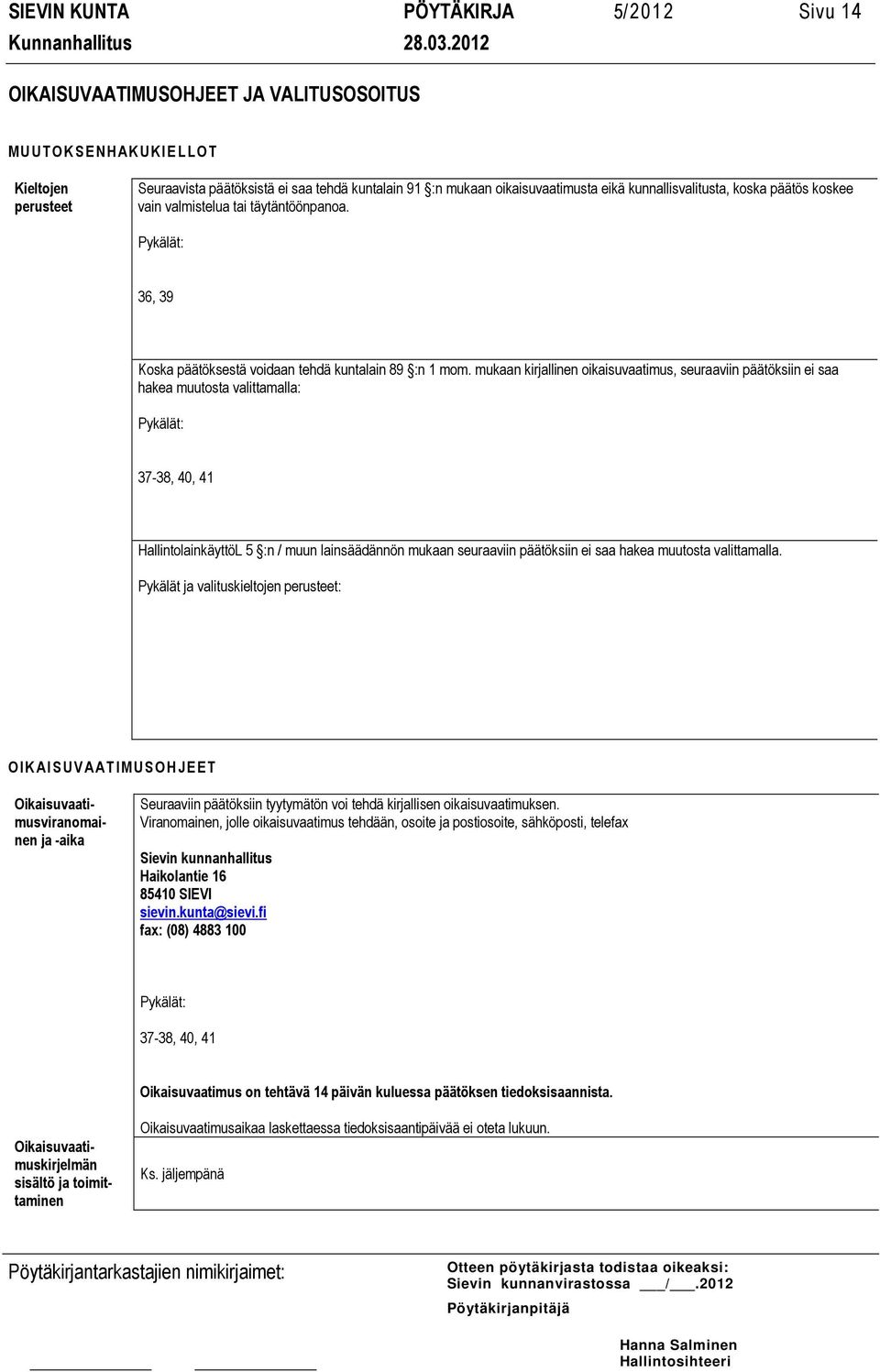 SIEVIN KUNTA PÖYTÄKIRJA 5/2012 Sivu 14
Kunnanhallitus 28.03.2012

OIKAISUVAATIMUSOHJEET JA VALITUSOSOITUS

MUUTOKSENHAKUKIELLOT

Kieltojen perusteet

Seuraavista päätöksistä ei saa tehdä kuntalain 91 §:n mukaan oikaisuvaatimusta eikä kunnallisvalitusta, koska päätös koskee vain valmistelua tai täytäntöönpanoa.

Pykälät:

36, 39

Koska päätöksestä voidaan tehdä kuntalain 89 §:n 1 mom. mukaan kirjallinen oikaisuvaatimus, seuraaviin päätöksiin ei saa hakea muutosta valittamalla:

Pykälät:

37-38, 40, 41

HallintolainkäyttöL 5 §:n / muun lainsäädännön mukaan seuraaviin päätöksiin ei saa hakea muutosta valittamalla.

Pykälät ja valituskieltojen perusteet:

OIKAISUVAATIMUSOHJEET

Oikaisuvaatimusviranomainen ja -aika

Seuraaviin päätöksiin tyytymätön voi tehdä kirjallisen oikaisuvaatimuksen.
Viranomainen, jolle oikaisuvaatimus tehdään, osoite ja postiosoite, sähköposti, telefax

Sievin kunnanhallitus
Haikolantie 16
85410 SIEVI
sievin.kunta@sievi.fi
fax: (08) 4883 100

Pykälät:

37-38, 40, 41

Oikaisuvaatimus on tehtävä 14 päivän kuluessa päätöksen tiedoksisaannista.

Oikaisuvaatimusaikaa laskettaessa tiedoksisaantipäivää ei oteta lukuun.

Oikaisuvaatimuskirjelmän sisältö ja toimittaminen

Ks. jäljempänä

Pöytäkirjantarkastajien nimikirjaimet:

Otteen pöytäkirjasta todistaa oikeaksi:
Sievin kunnanvirastossa ___/___.2012
Pöytäkirjanpitäjä

Hanna Salminen
Hallintosihteeri